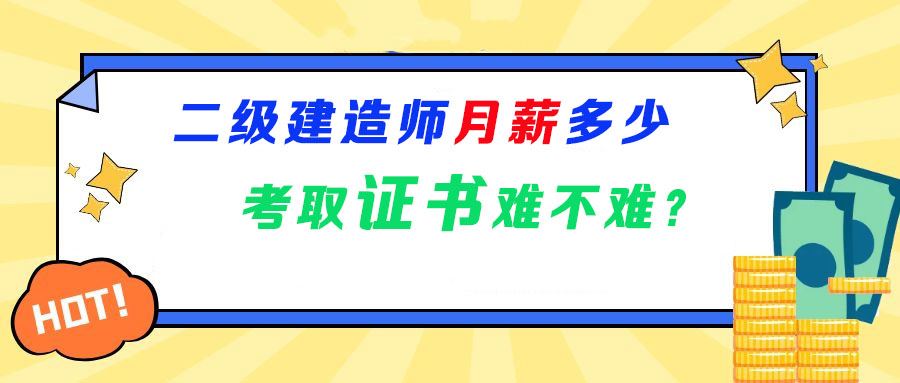 二级建造师月薪多少

考取证书难不难？

HOT!